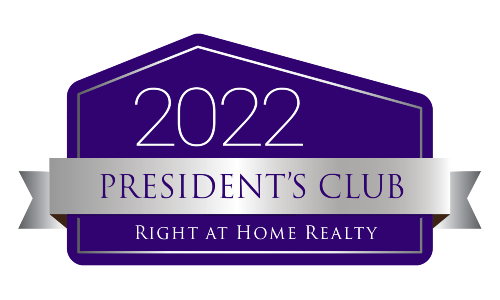 2022

PRESIDENT'S CLUB

RIGHT AT HOME REALTY